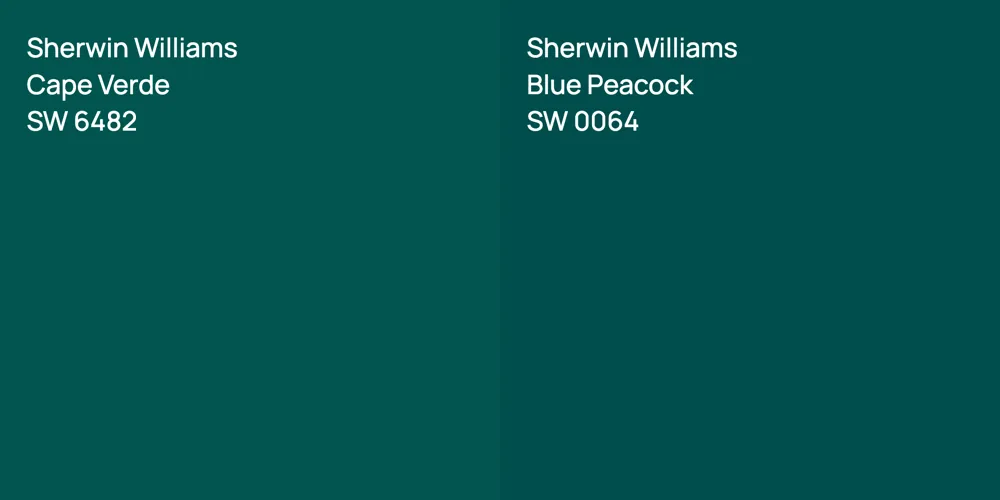 Sherwin Williams
Cape Verde
SW 6482

Sherwin Williams
Blue Peacock
SW 0064